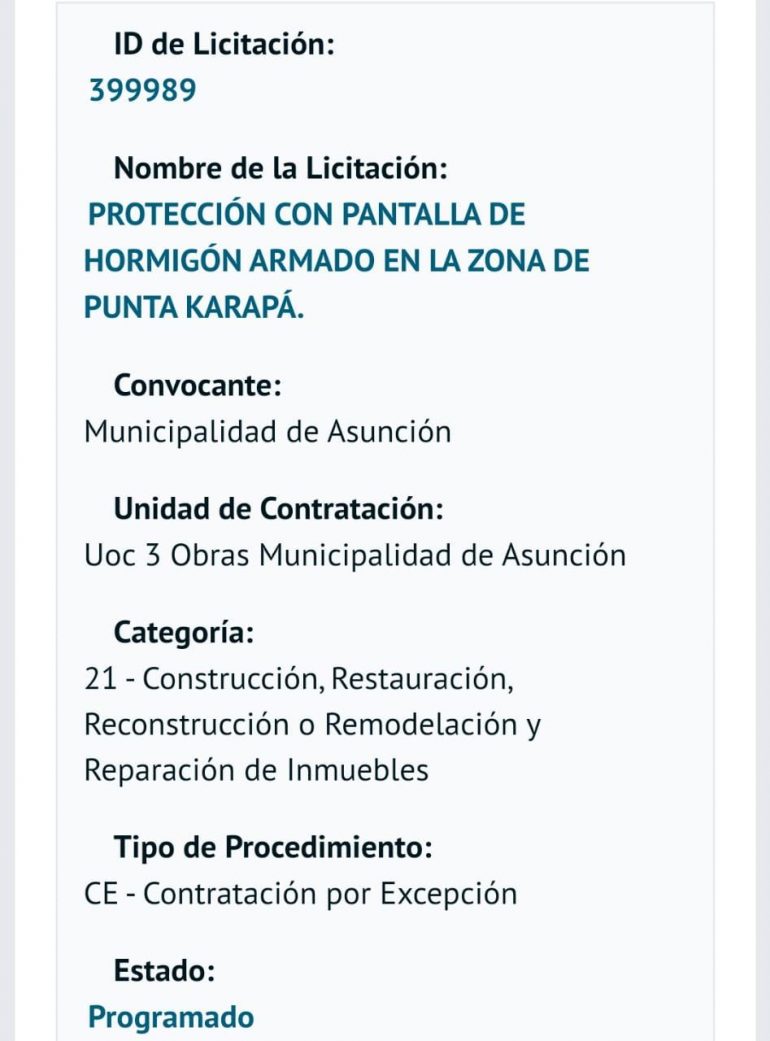 ID de Licitación:
399989

Nombre de la Licitación:
PROTECCIÓN CON PANTALLA DE HORMIGÓN ARMADO EN LA ZONA DE PUNTA KARAPÁ.

Convocante:
Municipalidad de Asunción

Unidad de Contratación:
Uoc 3 Obras Municipalidad de Asunción

Categoría:
21 - Construcción, Restauración, Reconstrucción o Remodelación y Reparación de Inmuebles

Tipo de Procedimiento:
CE - Contratación por Excepción

Estado:
Programado